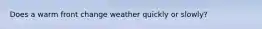 Does a warm front change weather quickly or slowly?